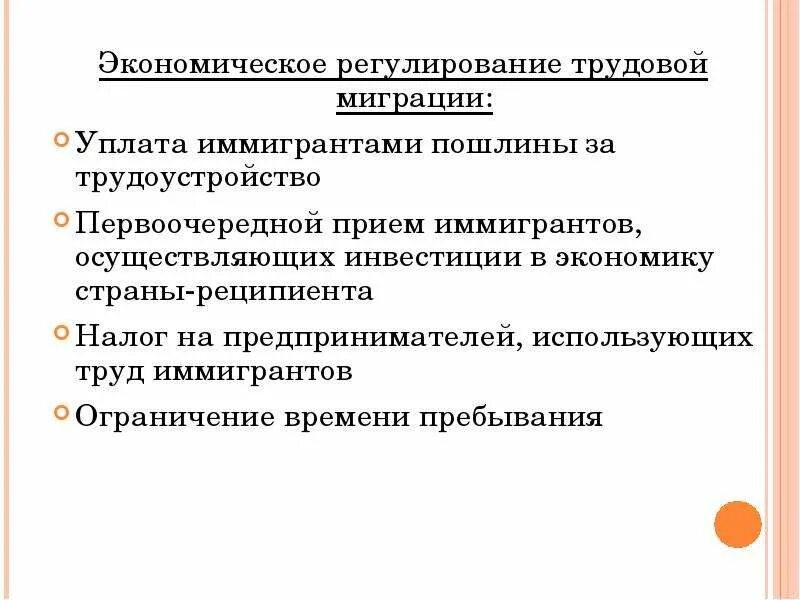 Экономическое регулирование трудовой миграции:

Уплата иммигрантами пошлины за трудоустройство

Первоочередной прием иммигрантов, осуществляющих инвестиции в экономику страны-реципиента

Налог на предпринимателей, использующих труд иммигрантов

Ограничение времени пребывания